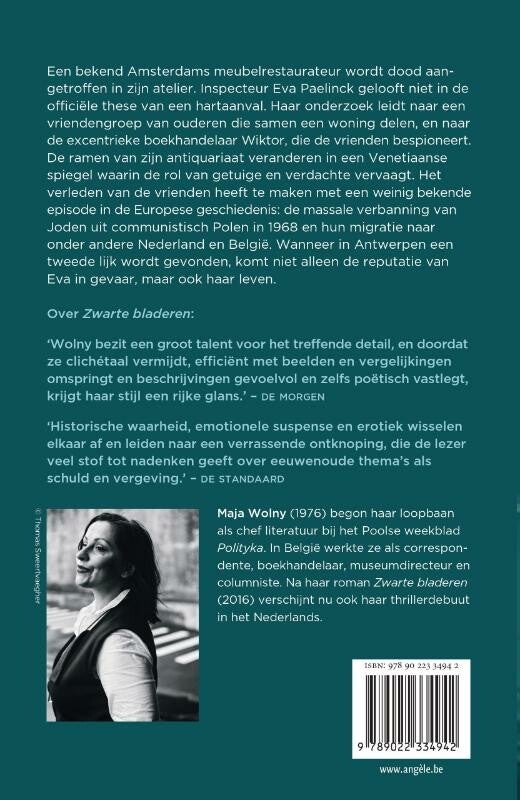 Een bekend Amsterdams meubelrestaurateur wordt dood aangetroffen in zijn atelier. Inspecteur Eva Paelinck gelooft niet in de officiële these van een hartaanval. Haar onderzoek leidt naar een vriendengroep van ouderen die samen een woning delen, en naar de excentrieke boekhandelaar Wiktor, die de vrienden bespioneert. De ramen van zijn antiquariaat veranderen in een Venetiaanse spiegel waarin de rol van getuige en verdachte vervaagt. Het verleden van de vrienden heeft te maken met een weinig bekende episode in de Europese geschiedenis: de massale verbanning van Joden uit communistisch Polen in 1968 en hun migratie naar onder andere Nederland en België. Wanneer in Antwerpen een tweede lijk wordt gevonden, komt niet alleen de reputatie van Eva in gevaar, maar ook haar leven.

Over Zwarte bladeren:

'Wolny bezit een groot talent voor het treffende detail, en doordat ze clichétaal vermijdt, efficiënt met beelden en vergelijkingen omspringt en beschrijvingen gevoelvol en zelfs poëtisch vastlegt, krijgt haar stijl een rijke glans.' – DE MORGEN

'Historische waarheid, emotionele suspense en erotiek wisselen elkaar af en leiden naar een verrassende ontknoping, die de lezer veel stof tot nadenken geeft over eeuwenoude thema's als schuld en vergeving.' – DE STANDAARD

© Thomas Sweertvaegher

Maja Wolny (1976) begon haar loopbaan als chef literatuur bij het Poolse weekblad Polityka. In België werkte ze als correspondente, boekhandelaar, museumdirecteur en columniste. Na haar roman Zwarte bladeren (2016) verschijnt nu ook haar thrillerdebuut in het Nederlands.

ISBN: 978 90 223 3494 2

9 789022 334942

www.angèle.be